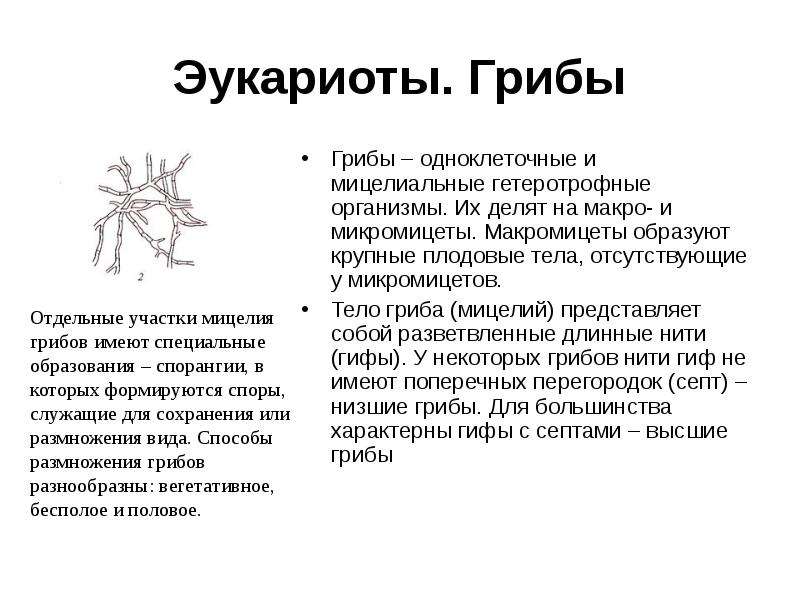 Эукариоты. Грибы

2

Отдельные участки мицелия грибов имеют специальные образования – спорангии, в которых формируются споры, служащие для сохранения или размножения вида. Способы размножения грибов разнообразны: вегетативное, бесполое и половое.

• Грибы – одноклеточные и мицелиальные гетеротрофные организмы. Их делят на макро- и микромицеты. Макромицеты образуют крупные плодовые тела, отсутствующие у микромицетов.

• Тело гриба (мицелий) представляет собой разветвленные длинные нити (гифы). У некоторых грибов нити гиф не имеют поперечных перегородок (септ) – низшие грибы. Для большинства характерны гифы с септами – высшие грибы